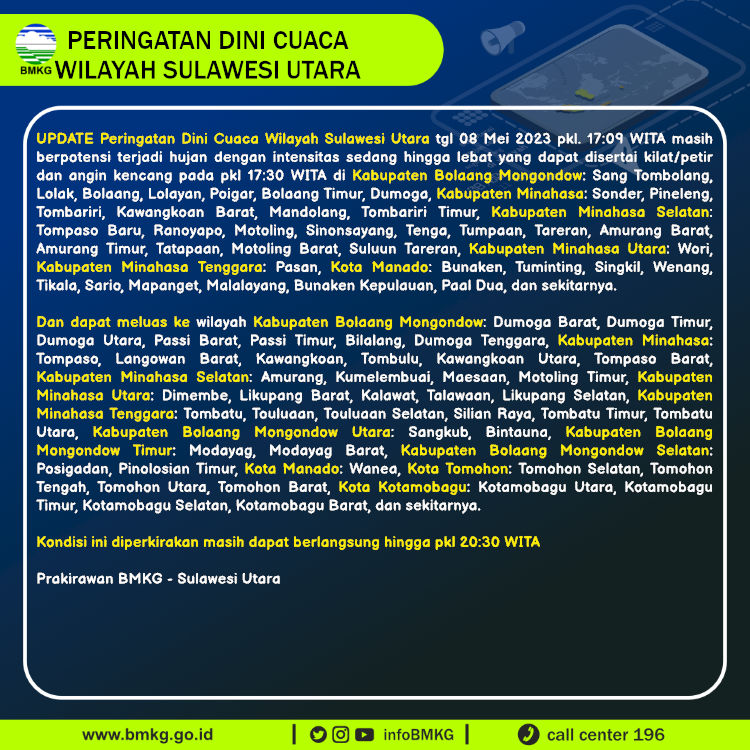 BMKG

PERINGATAN DINI CUACA WILAYAH SULAWESI UTARA

UPDATE Peringatan Dini Cuaca Wilayah Sulawesi Utara tgl 08 Mei 2023 pkl. 17:09 WITA masih berpotensi terjadi hujan dengan intensitas sedang hingga lebat yang dapat disertai kilat/petir dan angin kencang pada pkl 17:30 WITA di Kabupaten Bolaang Mongondow: Sang Tombolang, Lolak, Bolaang, Lolayan, Poigar, Bolaang Timur, Dumoga, Kabupaten Minahasa: Sonder, Pineleng, Tombariri, Kawangkoan Barat, Mandolang, Tombariri Timur, Kabupaten Minahasa Selatan: Tompaso Baru, Ranoyapo, Motoling, Sinonsayang, Tenga, Tumpaan, Tareran, Amurang Barat, Amurang Timur, Tatapaan, Motoling Barat, Suluun Tareran, Kabupaten Minahasa Utara: Wori, Kabupaten Minahasa Tenggara: Pasan, Kota Manado: Bunaken, Tuminting, Singkil, Wenang, Tikala, Sario, Mapanget, Malalayang, Bunaken Kepulauan, Paal Dua, dan sekitarnya.

Dan dapat meluas ke wilayah Kabupaten Bolaang Mongondow: Dumoga Barat, Dumoga Timur, Dumoga Utara, Passi Barat, Passi Timur, Bilalang, Dumoga Tenggara, Kabupaten Minahasa: Tompaso, Langowan Barat, Kawangkoan, Tombulu, Kawangkoan Utara, Tompaso Barat, Kabupaten Minahasa Selatan: Amurang, Kumelembuai, Maesaan, Motoling Timur, Kabupaten Minahasa Utara: Dimembe, Likupang Barat, Kalawat, Talawaan, Likupang Selatan, Kabupaten Minahasa Tenggara: Tombatu, Touluaan, Touluaan Selatan, Silian Raya, Tombatu Timur, Tombatu Utara, Kabupaten Bolaang Mongondow Utara: Sangkub, Bintauna, Kabupaten Bolaang Mongondow Timur: Modayag, Modayag Barat, Kabupaten Bolaang Mongondow Selatan: Posigadan, Pinolosian Timur, Kota Manado: Wanea, Kota Tomohon: Tomohon Selatan, Tomohon Tengah, Tomohon Utara, Tomohon Barat, Kota Kotamobagu: Kotamobagu Utara, Kotamobagu Timur, Kotamobagu Selatan, Kotamobagu Barat, dan sekitarnya.

Kondisi ini diperkirakan masih dapat berlangsung hingga pkl 20:30 WITA

Prakirawan BMKG - Sulawesi Utara

www.bmkg.go.id | infoBMKG | call center 196